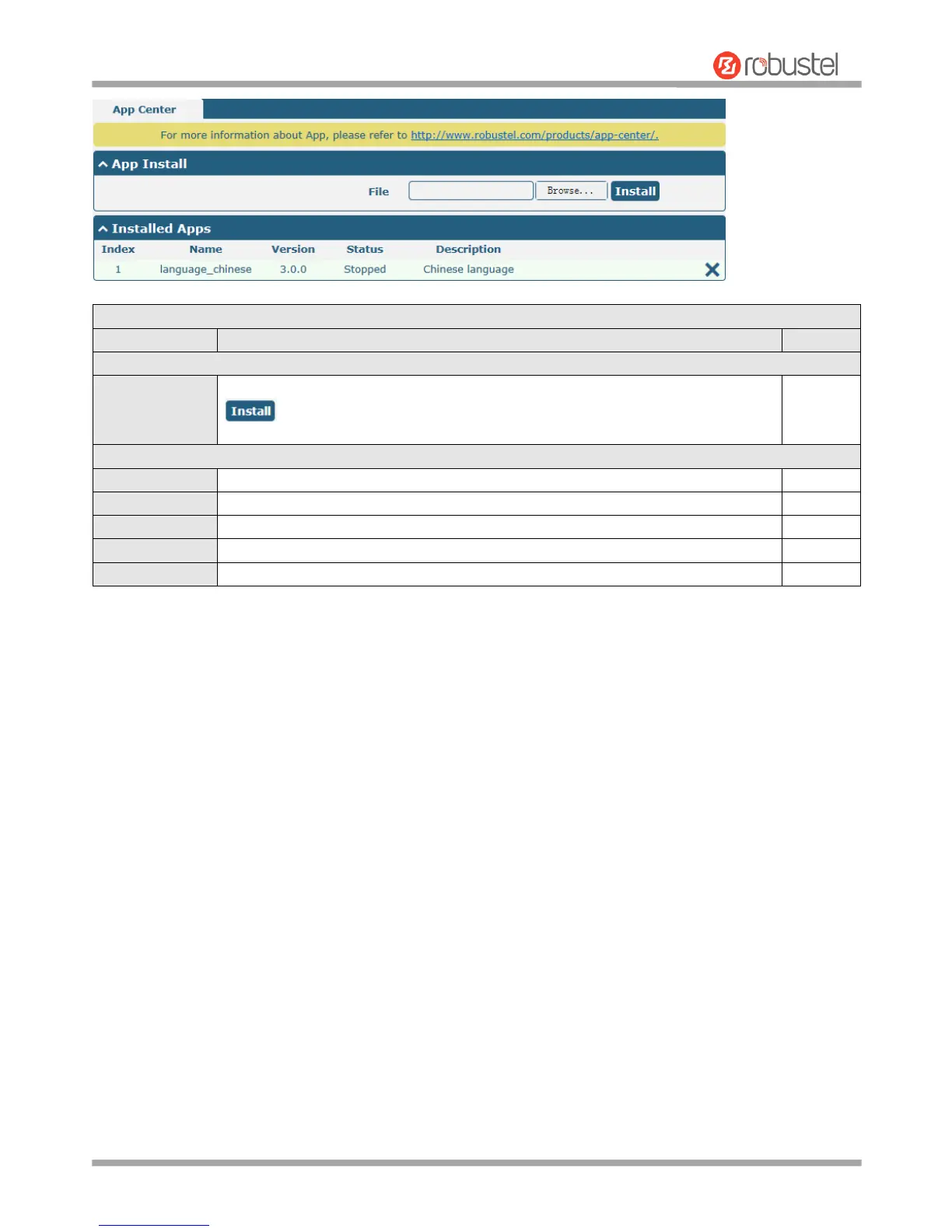 robustel

App Center

For more information about App, please refer to http://www.robustel.com/products/app-center/.

App Install

File Browse... Install

Installed Apps

| Index | Name | Version | Status | Description |
|---|---|---|---|---|
| 1 | language_chinese | 3.0.0 | Stopped | Chinese language |

Install